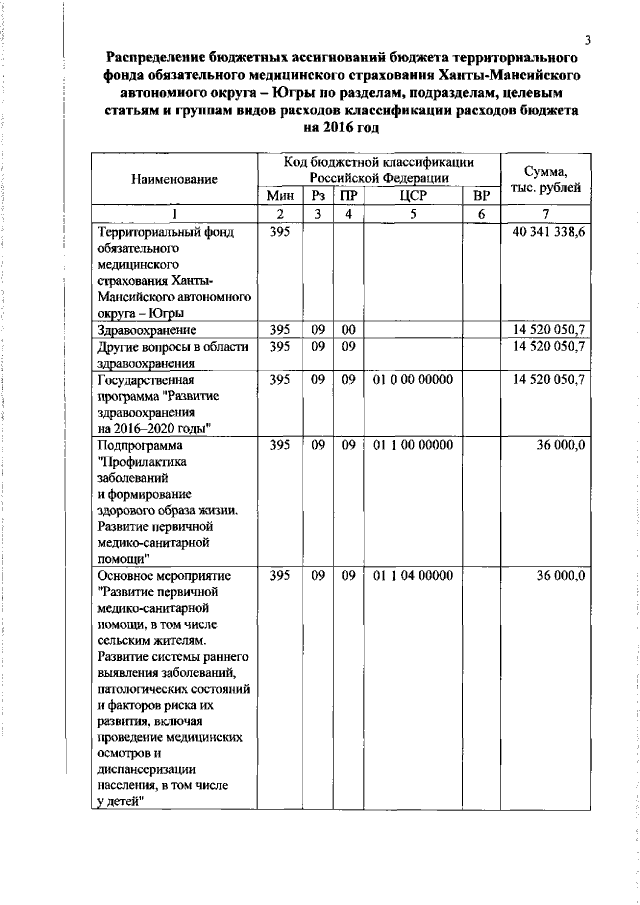 3

Распределение бюджетных ассигнований бюджета территориального фонда обязательного медицинского страхования Ханты-Мансийского автономного округа – Югры по разделам, подразделам, целевым статьям и группам видов расходов классификации расходов бюджета на 2016 год

| Наименование | Код бюджетной классификации Российской Федерации | | | | | Сумма, тыс. рублей |
|---|---|---|---|---|---|---|
| | Мин | Рз | ПР | ЦСР | ВР | |
| 1 | 2 | 3 | 4 | 5 | 6 | 7 |
| Территориальный фонд обязательного медицинского страхования Ханты-Мансийского автономного округа – Югры | 395 | | | | | 40 341 338,6 |
| Здравоохранение | 395 | 09 | 00 | | | 14 520 050,7 |
| Другие вопросы в области здравоохранения | 395 | 09 | 09 | | | 14 520 050,7 |
| Государственная программа "Развитие здравоохранения на 2016–2020 годы" | 395 | 09 | 09 | 01 0 00 00000 | | 14 520 050,7 |
| Подпрограмма "Профилактика заболеваний и формирование здорового образа жизни. Развитие первичной медико-санитарной помощи" | 395 | 09 | 09 | 01 1 00 00000 | | 36 000,0 |
| Основное мероприятие "Развитие первичной медико-санитарной помощи, в том числе сельским жителям. Развитие системы раннего выявления заболеваний, патологических состояний и факторов риска их развития, включая проведение медицинских осмотров и диспансеризации населения, в том числе у детей" | 395 | 09 | 09 | 01 1 04 00000 | | 36 000,0 |